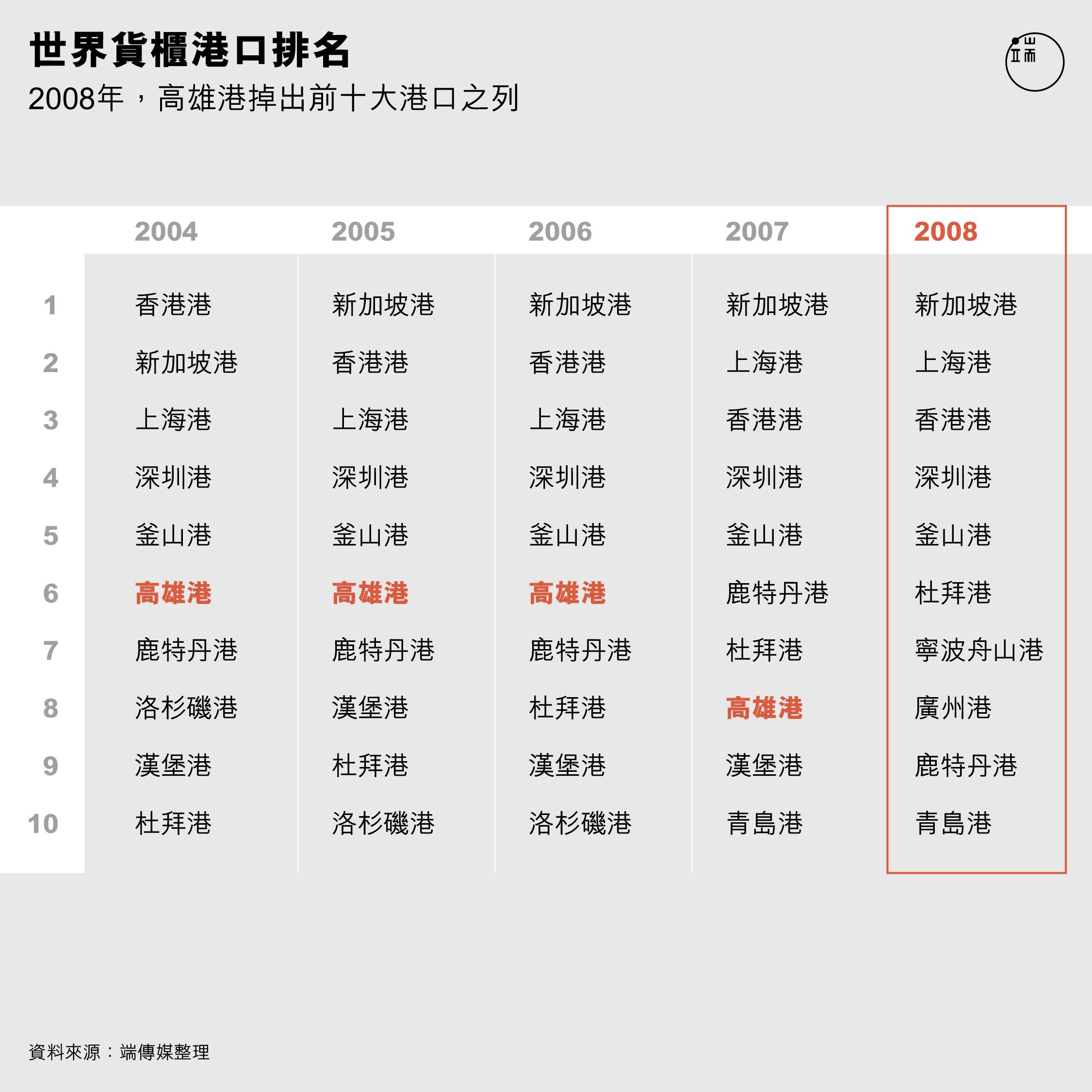 世界貨櫃港口排名
2008年，高雄港掉出前十大港口之列

端

|  | 2004 | 2005 | 2006 | 2007 | 2008 |
|---|---|---|---|---|---|
| 1 | 香港港 | 新加坡港 | 新加坡港 | 新加坡港 | 新加坡港 |
| 2 | 新加坡港 | 香港港 | 香港港 | 上海港 | 上海港 |
| 3 | 上海港 | 上海港 | 上海港 | 香港港 | 香港港 |
| 4 | 深圳港 | 深圳港 | 深圳港 | 深圳港 | 深圳港 |
| 5 | 釜山港 | 釜山港 | 釜山港 | 釜山港 | 釜山港 |
| 6 | 高雄港 | 高雄港 | 高雄港 | 鹿特丹港 | 杜拜港 |
| 7 | 鹿特丹港 | 鹿特丹港 | 鹿特丹港 | 杜拜港 | 寧波舟山港 |
| 8 | 洛杉磯港 | 漢堡港 | 杜拜港 | 高雄港 | 廣州港 |
| 9 | 漢堡港 | 杜拜港 | 漢堡港 | 漢堡港 | 鹿特丹港 |
| 10 | 杜拜港 | 洛杉磯港 | 洛杉磯港 | 青島港 | 青島港 |

資料來源：端傳媒整理